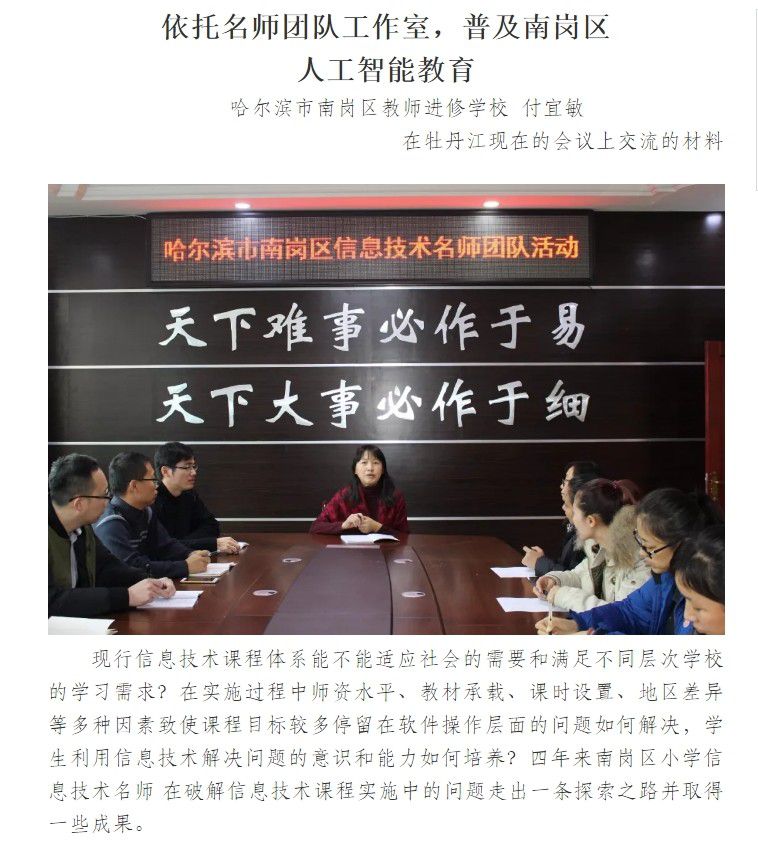 依托名师团队工作室，普及南岗区
人工智能教育

哈尔滨市南岗区教师进修学校 付宜敏

在牡丹江现在的会议上交流的材料

哈尔滨市南岗区信息技术名师团队活动

天下难事必作于易
天下大事必作于细

现行信息技术课程体系能不能适应社会的需要和满足不同层次学校的学习需求？在实施过程中师资水平、教材承载、课时设置、地区差异等多种因素致使课程目标较多停留在软件操作层面的问题如何解决，学生利用信息技术解决问题的意识和能力如何培养？四年来南岗区小学信息技术名师 在破解信息技术课程实施中的问题走出一条探索之路并取得一些成果。